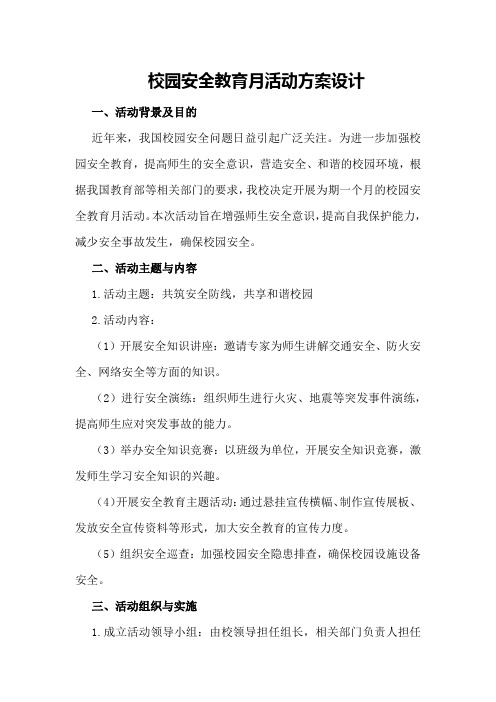 校园安全教育月活动方案设计

一、活动背景及目的

近年来，我国校园安全问题日益引起广泛关注。为进一步加强校园安全教育，提高师生的安全意识，营造安全、和谐的校园环境，根据我国教育部等相关部门的要求，我校决定开展为期一个月的校园安全教育月活动。本次活动旨在增强师生安全意识，提高自我保护能力，减少安全事故发生，确保校园安全。

二、活动主题与内容

1.活动主题：共筑安全防线，共享和谐校园

2.活动内容：

（1）开展安全知识讲座：邀请专家为师生讲解交通安全、防火安全、网络安全等方面的知识。

（2）进行安全演练：组织师生进行火灾、地震等突发事件演练，提高师生应对突发事故的能力。

（3）举办安全知识竞赛：以班级为单位，开展安全知识竞赛，激发师生学习安全知识的兴趣。

（4）开展安全教育主题活动：通过悬挂宣传横幅、制作宣传展板、发放安全宣传资料等形式，加大安全教育的宣传力度。

（5）组织安全巡查：加强校园安全隐患排查，确保校园设施设备安全。

三、活动组织与实施

1.成立活动领导小组：由校领导担任组长，相关部门负责人担任